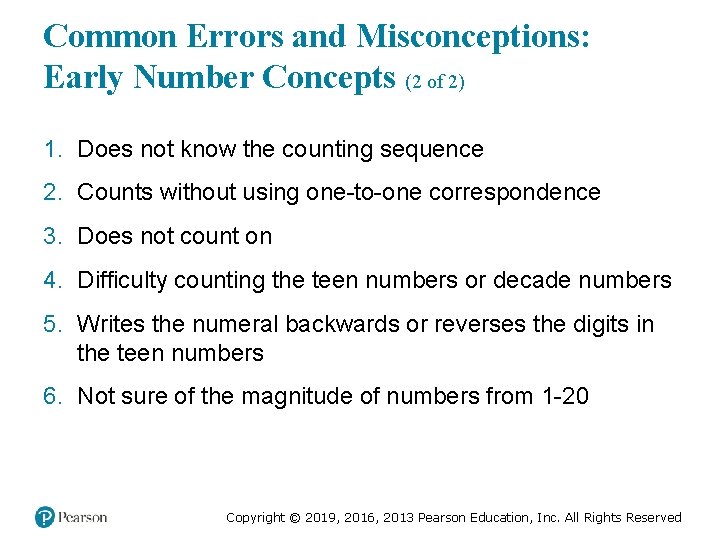 Common Errors and Misconceptions: Early Number Concepts (2 of 2)

1. Does not know the counting sequence

2. Counts without using one-to-one correspondence

3. Does not count on

4. Difficulty counting the teen numbers or decade numbers

5. Writes the numeral backwards or reverses the digits in the teen numbers

6. Not sure of the magnitude of numbers from 1-20

Pearson

Copyright © 2019, 2016, 2013 Pearson Education, Inc. All Rights Reserved